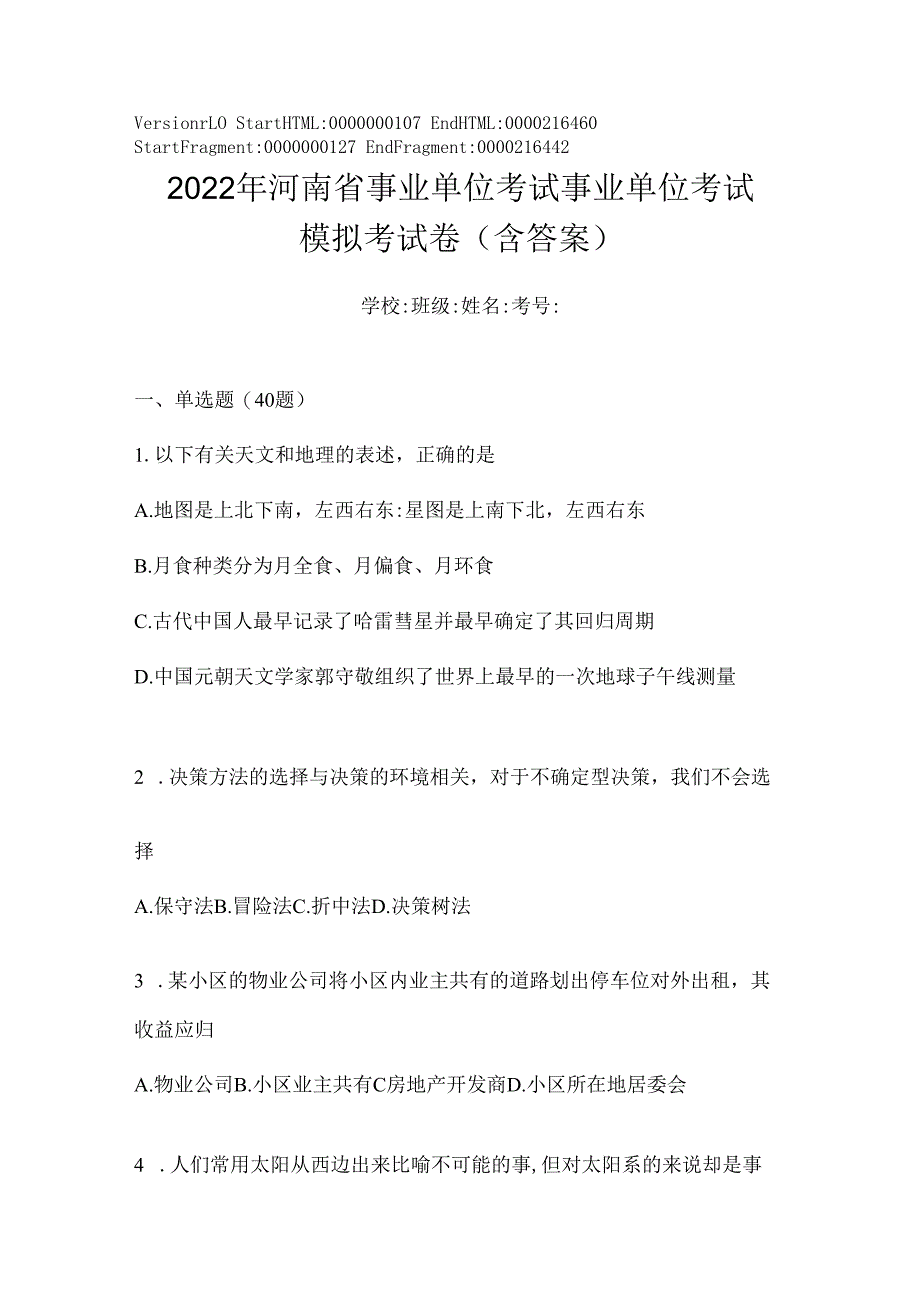 VersionrLO StartHTML:0000000107 EndHTML:0000216460 StartFragment:0000000127 EndFragment:0000216442

2022年河南省事业单位考试事业单位考试模拟考试卷（含答案）

学校:班级:姓名:考号:

一、单选题（40题）

1. 以下有关天文和地理的表述，正确的是

A.地图是上北下南，左西右东:星图是上南下北，左西右东

B.月食种类分为月全食、月偏食、月环食

C.古代中国人最早记录了哈雷彗星并最早确定了其回归周期

D.中国元朝天文学家郭守敬组织了世界上最早的一次地球子午线测量

2 . 决策方法的选择与决策的环境相关，对于不确定型决策，我们不会选择

A.保守法B.冒险法C.折中法D.决策树法

3 . 某小区的物业公司将小区内业主共有的道路划出停车位对外出租，其收益应归

A.物业公司B.小区业主共有C房地产开发商D.小区所在地居委会

4 . 人们常用太阳从西边出来比喻不可能的事,但对太阳系的来说却是事